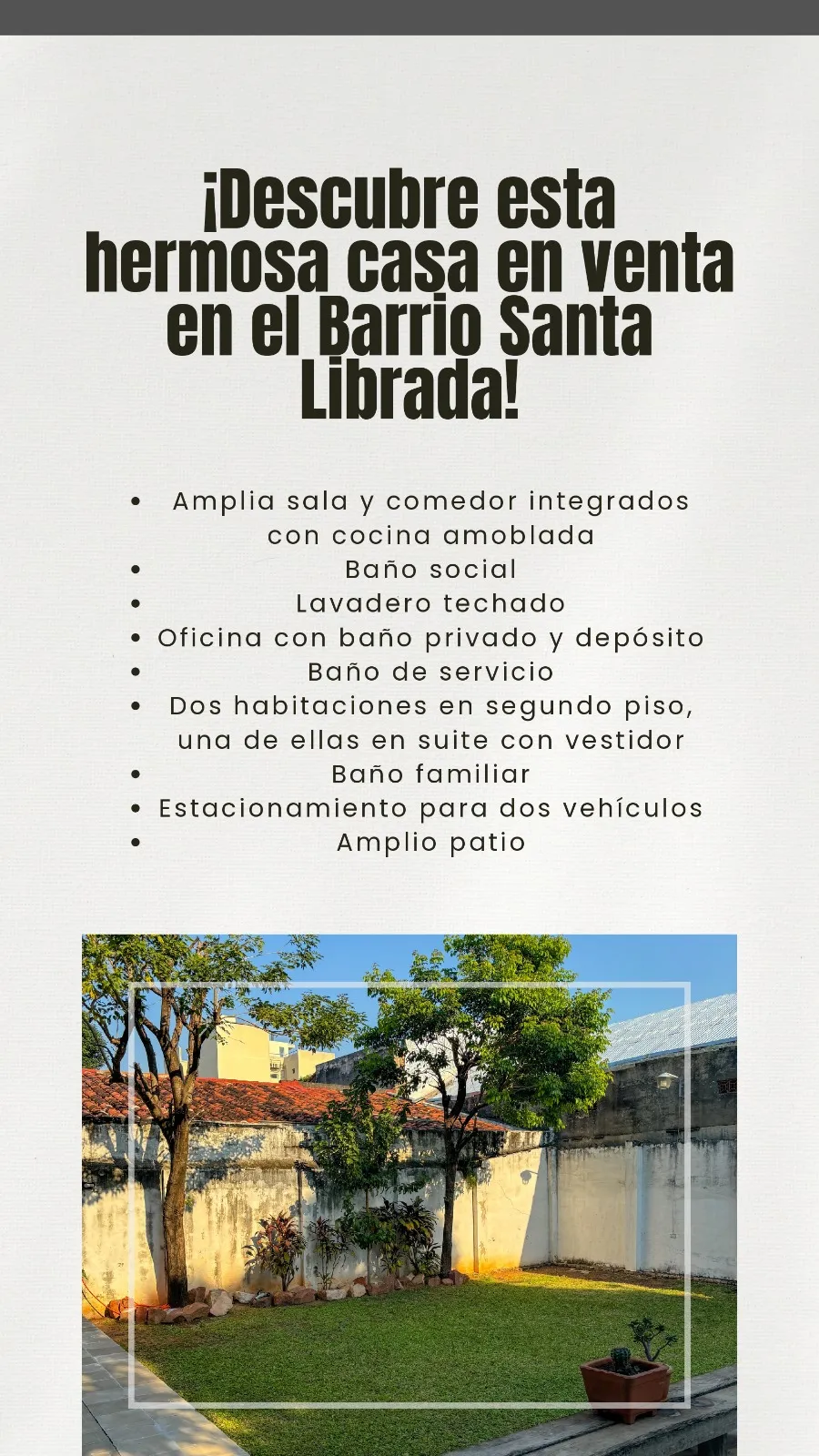 ¡Descubre esta hermosa casa en venta en el Barrio Santa Librada!

• Amplia sala y comedor integrados con cocina amoblada
• Baño social
• Lavadero techado
• Oficina con baño privado y depósito
• Baño de servicio
• Dos habitaciones en segundo piso, una de ellas en suite con vestidor
• Baño familiar
• Estacionamiento para dos vehículos
• Amplio patio